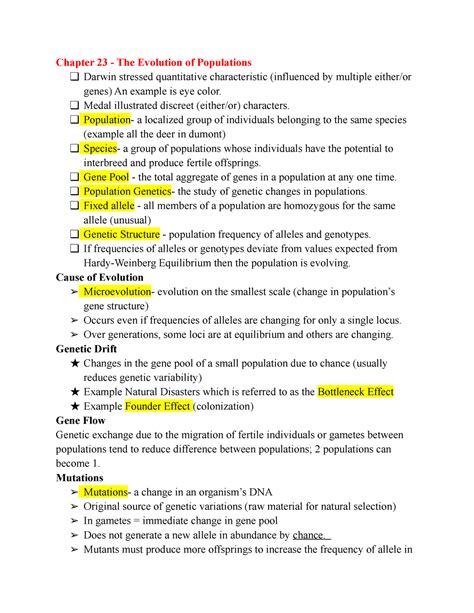 Chapter 23 - The Evolution of Populations

❑ Darwin stressed quantitative characteristic (influenced by multiple either/or genes) An example is eye color.
❑ Medal illustrated discreet (either/or) characters.
❑ Population- a localized group of individuals belonging to the same species (example all the deer in dumont)
❑ Species- a group of populations whose individuals have the potential to interbreed and produce fertile offsprings.
❑ Gene Pool - the total aggregate of genes in a population at any one time.
❑ Population Genetics- the study of genetic changes in populations.
❑ Fixed allele - all members of a population are homozygous for the same allele (unusual)
❑ Genetic Structure - population frequency of alleles and genotypes.
❑ If frequencies of alleles or genotypes deviate from values expected from Hardy-Weinberg Equilibrium then the population is evolving.

Cause of Evolution
➢ Microevolution- evolution on the smallest scale (change in population's gene structure)
➢ Occurs even if frequencies of alleles are changing for only a single locus.
➢ Over generations, some loci are at equilibrium and others are changing.

Genetic Drift
★ Changes in the gene pool of a small population due to chance (usually reduces genetic variability)
★ Example Natural Disasters which is referred to as the Bottleneck Effect
★ Example Founder Effect (colonization)

Gene Flow
Genetic exchange due to the migration of fertile individuals or gametes between populations tend to reduce difference between populations; 2 populations can become 1.

Mutations
➢ Mutations- a change in an organism's DNA
➢ Original source of genetic variations (raw material for natural selection)
➢ In gametes = immediate change in gene pool
➢ Does not generate a new allele in abundance by chance.
➢ Mutants must produce more offsprings to increase the frequency of allele in